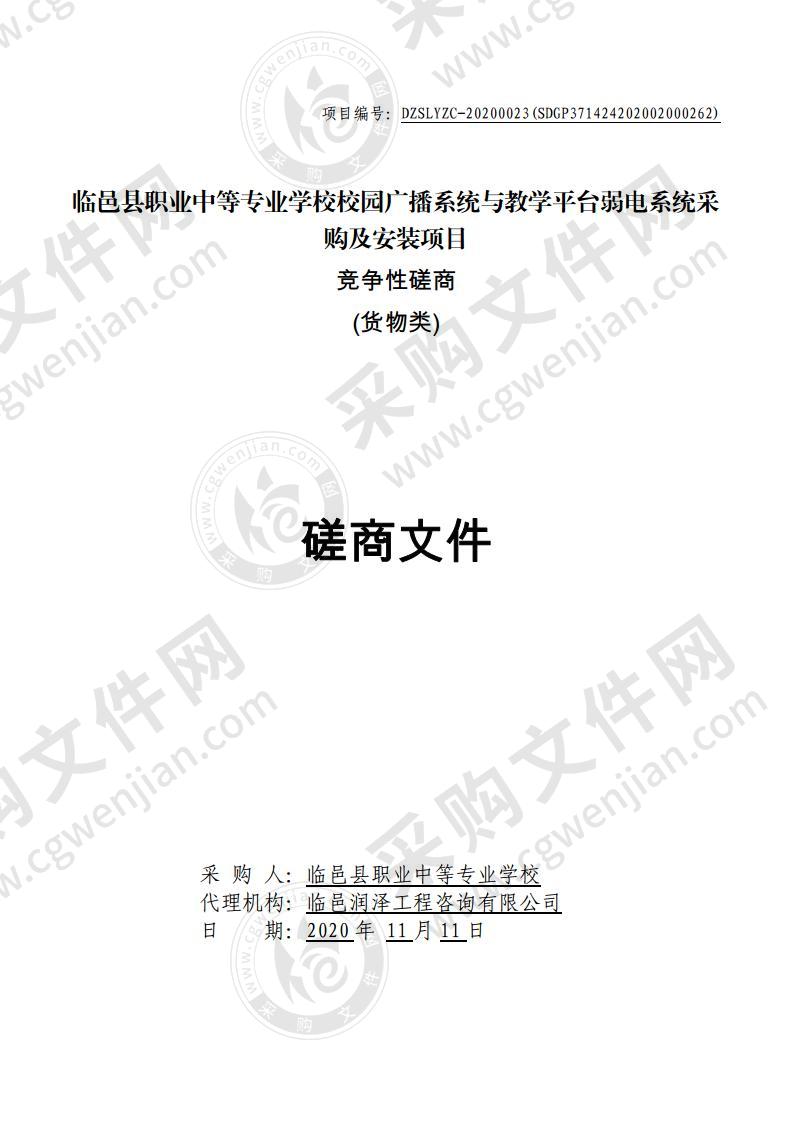 项目编号：DZSLYZC-20200023(SDGP371424202002000262)

临邑县职业中等专业学校校园广播系统与教学平台弱电系统采购及安装项目

竞争性磋商

(货物类)

磋商文件

采 购 人：临邑县职业中等专业学校
代理机构：临邑润泽工程咨询有限公司
日　　期：2020 年 11 月 11 日

采购文件网
www.cgwenjian.com